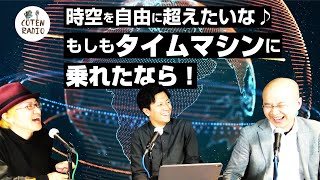 COTEN RADIO

時空を自由に超えたいな♪
もしもタイムマシンに
乗れたなら！